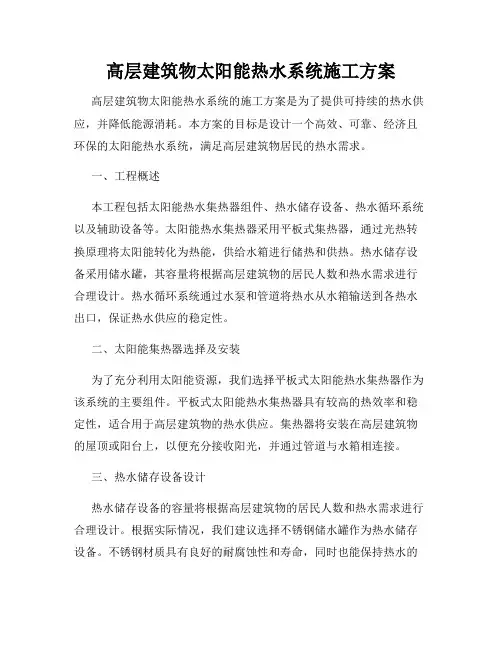 高层建筑物太阳能热水系统施工方案

高层建筑物太阳能热水系统的施工方案是为了提供可持续的热水供应，并降低能源消耗。本方案的目标是设计一个高效、可靠、经济且环保的太阳能热水系统，满足高层建筑物居民的热水需求。

一、工程概述

本工程包括太阳能热水集热器组件、热水储存设备、热水循环系统以及辅助设备等。太阳能热水集热器采用平板式集热器，通过光热转换原理将太阳能转化为热能，供给水箱进行储热和供热。热水储存设备采用储水罐，其容量将根据高层建筑物的居民人数和热水需求进行合理设计。热水循环系统通过水泵和管道将热水从水箱输送到各热水出口，保证热水供应的稳定性。

二、太阳能集热器选择及安装

为了充分利用太阳能资源，我们选择平板式太阳能热水集热器作为该系统的主要组件。平板式太阳能热水集热器具有较高的热效率和稳定性，适合用于高层建筑物的热水供应。集热器将安装在高层建筑物的屋顶或阳台上，以便充分接收阳光，并通过管道与水箱相连接。

三、热水储存设备设计

热水储存设备的容量将根据高层建筑物的居民人数和热水需求进行合理设计。根据实际情况，我们建议选择不锈钢储水罐作为热水储存设备。不锈钢材质具有良好的耐腐蚀性和寿命，同时也能保持热水的